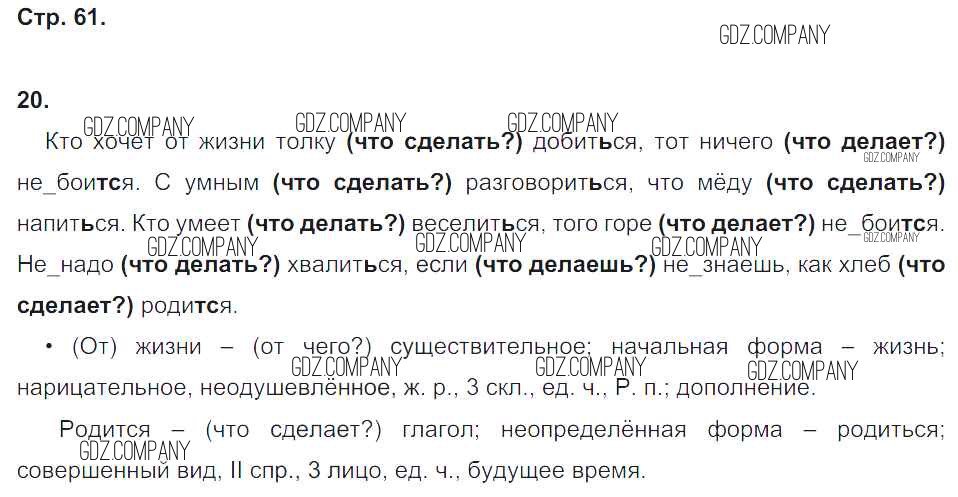 Стр. 61.

20.

Кто хочет от жизни толку (что сделать?) добиться, тот ничего (что делает?) не_боится. С умным (что сделать?) разговориться, что мёду (что сделать?) напиться. Кто умеет (что делать?) веселиться, того горе (что делает?) не_боится. Не_надо (что делать?) хвалиться, если (что делаешь?) не_знаешь, как хлеб (что сделает?) родится.

• (От) жизни – (от чего?) существительное; начальная форма – жизнь; нарицательное, неодушевлённое, ж. р., 3 скл., ед. ч., Р. п.; дополнение.

Родится – (что сделает?) глагол; неопределённая форма – родиться; совершенный вид, II спр., 3 лицо, ед. ч., будущее время.

GDZ.COMPANY